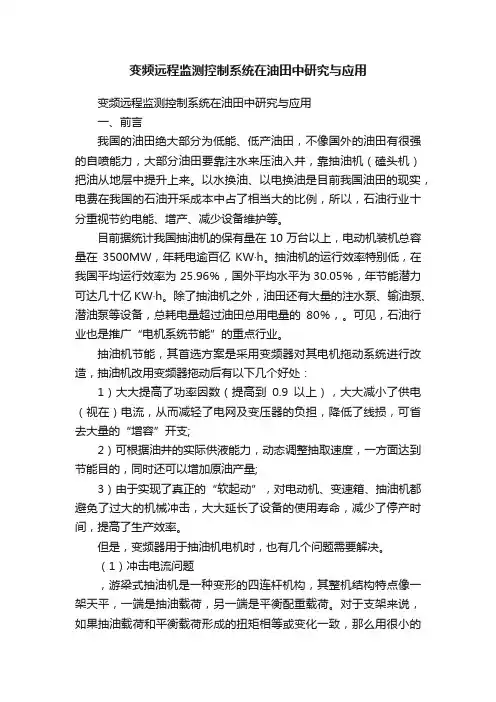 变频远程监测控制系统在油田中研究与应用

变频远程监测控制系统在油田中研究与应用

一、前言

我国的油田绝大部分为低能、低产油田，不像国外的油田有很强的自喷能力，大部分油田要靠注水来压油入井，靠抽油机（磕头机）把油从地层中提升上来。以水换油、以电换油是目前我国油田的现实，电费在我国的石油开采成本中占了相当大的比例，所以，石油行业十分重视节约电能、增产、减少设备维护等。

目前据统计我国抽油机的保有量在 10 万台以上，电动机装机总容量在 3500MW，年耗电逾百亿 KW·h。抽油机的运行效率特别低，在我国平均运行效率为 25.96%，国外平均水平为 30.05%，年节能潜力可达几十亿 KW·h。除了抽油机之外，油田还有大量的注水泵、输油泵、潜油泵等设备，总耗电量超过油田总用电量的 80%，。可见，石油行业也是推广“电机系统节能”的重点行业。

抽油机节能，其首选方案是采用变频器对其电机拖动系统进行改造，抽油机改用变频器拖动后有以下几个好处：

1）大大提高了功率因数（提高到 0.9 以上），大大减小了供电（视在）电流，从而减轻了电网及变压器的负担，降低了线损，可省去大量的“增容”开支;

2）可根据油井的实际供液能力，动态调整抽取速度，一方面达到节能目的，同时还可以增加原油产量;

3）由于实现了真正的“软起动”，对电动机、变速箱、抽油机都避免了过大的机械冲击，大大延长了设备的使用寿命，减少了停产时间，提高了生产效率。

但是，变频器用于抽油机电机时，也有几个问题需要解决。

（1）冲击电流问题

，游梁式抽油机是一种变形的四连杆机构，其整机结构特点像一架天平，一端是抽油载荷，另一端是平衡配重载荷。对于支架来说，如果抽油载荷和平衡载荷形成的扭矩相等或变化一致，那么用很小的